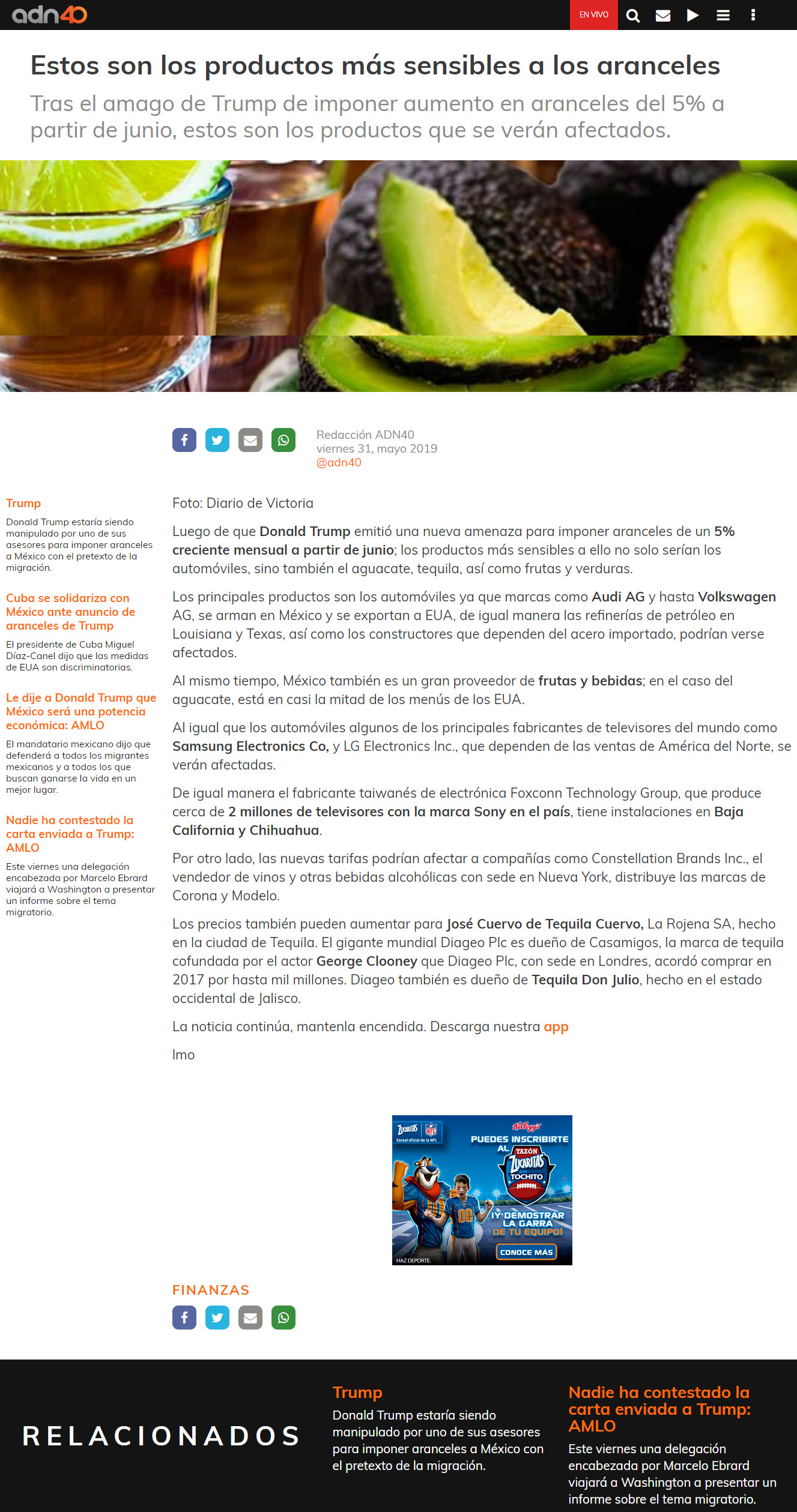 adn40

EN VIVO

Estos son los productos más sensibles a los aranceles

Tras el amago de Trump de imponer aumento en aranceles del 5% a partir de junio, estos son los productos que se verán afectados.

Redacción ADN40
viernes 31, mayo 2019
@adn40

Trump

Donald Trump estaría siendo manipulado por uno de sus asesores para imponer aranceles a México con el pretexto de la migración.

Cuba se solidariza con México ante anuncio de aranceles de Trump

El presidente de Cuba Miguel Díaz-Canel dijo que las medidas de EUA son discriminatorias.

Le dije a Donald Trump que México será una potencia económica: AMLO

El mandatario mexicano dijo que defenderá a todos los migrantes mexicanos y a todos los que buscan ganarse la vida en un mejor lugar.

Nadie ha contestado la carta enviada a Trump: AMLO

Este viernes una delegación encabezada por Marcelo Ebrard viajará a Washington a presentar un informe sobre el tema migratorio.

Foto: Diario de Victoria

Luego de que Donald Trump emitió una nueva amenaza para imponer aranceles de un 5% creciente mensual a partir de junio; los productos más sensibles a ello no solo serían los automóviles, sino también el aguacate, tequila, así como frutas y verduras.

Los principales productos son los automóviles ya que marcas como Audi AG y hasta Volkswagen AG, se arman en México y se exportan a EUA, de igual manera las refinerías de petróleo en Louisiana y Texas, así como los constructores que dependen del acero importado, podrían verse afectados.

Al mismo tiempo, México también es un gran proveedor de frutas y bebidas; en el caso del aguacate, está en casi la mitad de los menús de los EUA.

Al igual que los automóviles algunos de los principales fabricantes de televisores del mundo como Samsung Electronics Co, y LG Electronics Inc., que dependen de las ventas de América del Norte, se verán afectadas.

De igual manera el fabricante taiwanés de electrónica Foxconn Technology Group, que produce cerca de 2 millones de televisores con la marca Sony en el país, tiene instalaciones en Baja California y Chihuahua.

Por otro lado, las nuevas tarifas podrían afectar a compañías como Constellation Brands Inc., el vendedor de vinos y otras bebidas alcohólicas con sede en Nueva York, distribuye las marcas de Corona y Modelo.

Los precios también pueden aumentar para José Cuervo de Tequila Cuervo, La Rojena SA, hecho en la ciudad de Tequila. El gigante mundial Diageo Plc es dueño de Casamigos, la marca de tequila cofundada por el actor George Clooney que Diageo Plc, con sede en Londres, acordó comprar en 2017 por hasta mil millones. Diageo también es dueño de Tequila Don Julio, hecho en el estado occidental de Jalisco.

La noticia continúa, mantenla encendida. Descarga nuestra app

lmo

Zucaritas NFL Cereal oficial de la NFL Kellogg's PUEDES INSCRIBIRTE AL TAZÓN ZUCARITAS TOCHITO ¡Y DEMOSTRAR LA GARRA DE TU EQUIPO! CONOCE MÁS HAZ DEPORTE.

FINANZAS

RELACIONADOS

Trump

Donald Trump estaría siendo manipulado por uno de sus asesores para imponer aranceles a México con el pretexto de la migración.

Nadie ha contestado la carta enviada a Trump: AMLO

Este viernes una delegación encabezada por Marcelo Ebrard viajará a Washington a presentar un informe sobre el tema migratorio.